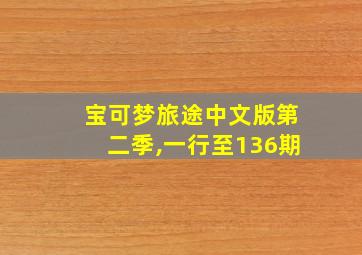 宝可梦旅途中文版第二季,一行至136期